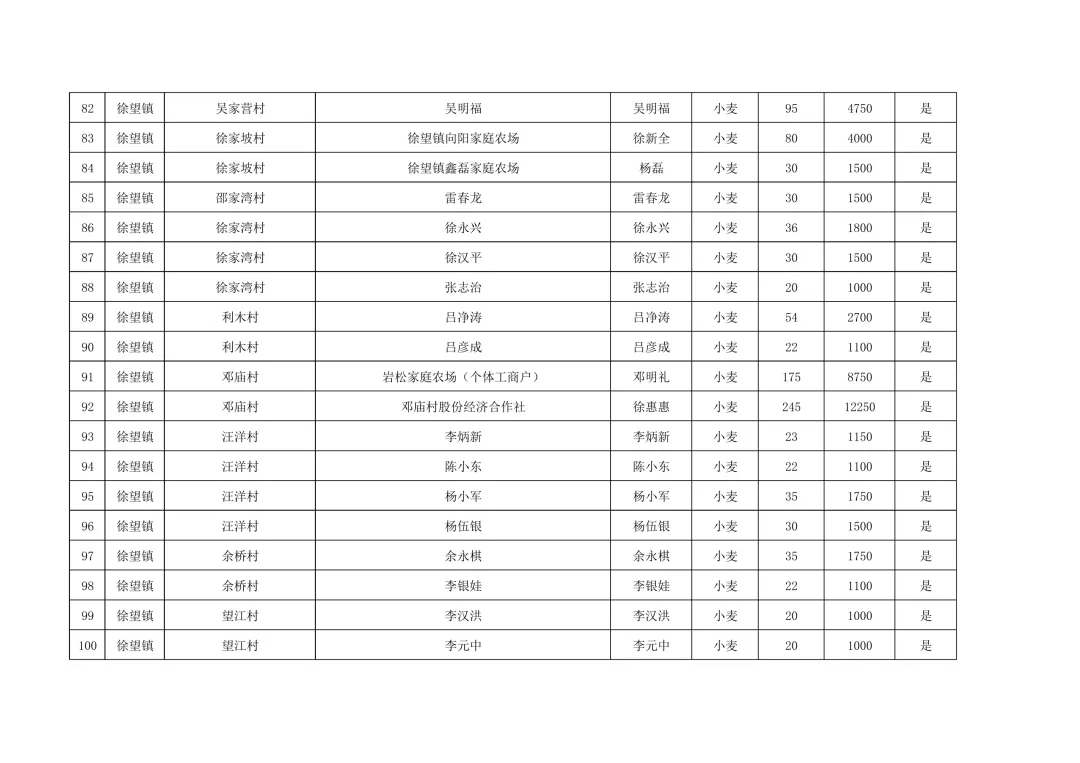 | 82 | 徐望镇 | 吴家营村 | 吴明福 | 吴明福 | 小麦 | 95 | 4750 | 是 |
|---|---|---|---|---|---|---|---|---|
| 83 | 徐望镇 | 徐家坡村 | 徐望镇向阳家庭农场 | 徐新全 | 小麦 | 80 | 4000 | 是 |
| 84 | 徐望镇 | 徐家坡村 | 徐望镇鑫磊家庭农场 | 杨磊 | 小麦 | 30 | 1500 | 是 |
| 85 | 徐望镇 | 邵家湾村 | 雷春龙 | 雷春龙 | 小麦 | 30 | 1500 | 是 |
| 86 | 徐望镇 | 徐家湾村 | 徐永兴 | 徐永兴 | 小麦 | 36 | 1800 | 是 |
| 87 | 徐望镇 | 徐家湾村 | 徐汉平 | 徐汉平 | 小麦 | 30 | 1500 | 是 |
| 88 | 徐望镇 | 徐家湾村 | 张志治 | 张志治 | 小麦 | 20 | 1000 | 是 |
| 89 | 徐望镇 | 利木村 | 吕净涛 | 吕净涛 | 小麦 | 54 | 2700 | 是 |
| 90 | 徐望镇 | 利木村 | 吕彦成 | 吕彦成 | 小麦 | 22 | 1100 | 是 |
| 91 | 徐望镇 | 邓庙村 | 岩松家庭农场（个体工商户） | 邓明礼 | 小麦 | 175 | 8750 | 是 |
| 92 | 徐望镇 | 邓庙村 | 邓庙村股份经济合作社 | 徐惠惠 | 小麦 | 245 | 12250 | 是 |
| 93 | 徐望镇 | 汪洋村 | 李炳新 | 李炳新 | 小麦 | 23 | 1150 | 是 |
| 94 | 徐望镇 | 汪洋村 | 陈小东 | 陈小东 | 小麦 | 22 | 1100 | 是 |
| 95 | 徐望镇 | 汪洋村 | 杨小军 | 杨小军 | 小麦 | 35 | 1750 | 是 |
| 96 | 徐望镇 | 汪洋村 | 杨伍银 | 杨伍银 | 小麦 | 30 | 1500 | 是 |
| 97 | 徐望镇 | 余桥村 | 余永棋 | 余永棋 | 小麦 | 35 | 1750 | 是 |
| 98 | 徐望镇 | 余桥村 | 李银娃 | 李银娃 | 小麦 | 22 | 1100 | 是 |
| 99 | 徐望镇 | 望江村 | 李汉洪 | 李汉洪 | 小麦 | 20 | 1000 | 是 |
| 100 | 徐望镇 | 望江村 | 李元中 | 李元中 | 小麦 | 20 | 1000 | 是 |